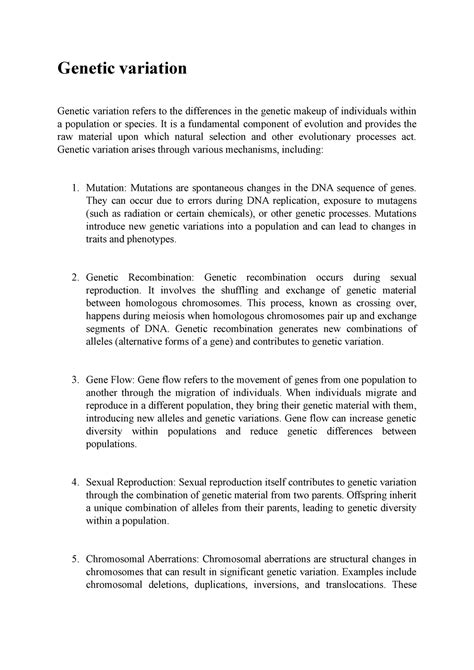 Genetic variation

Genetic variation refers to the differences in the genetic makeup of individuals within a population or species. It is a fundamental component of evolution and provides the raw material upon which natural selection and other evolutionary processes act. Genetic variation arises through various mechanisms, including:

1. Mutation: Mutations are spontaneous changes in the DNA sequence of genes. They can occur due to errors during DNA replication, exposure to mutagens (such as radiation or certain chemicals), or other genetic processes. Mutations introduce new genetic variations into a population and can lead to changes in traits and phenotypes.

2. Genetic Recombination: Genetic recombination occurs during sexual reproduction. It involves the shuffling and exchange of genetic material between homologous chromosomes. This process, known as crossing over, happens during meiosis when homologous chromosomes pair up and exchange segments of DNA. Genetic recombination generates new combinations of alleles (alternative forms of a gene) and contributes to genetic variation.

3. Gene Flow: Gene flow refers to the movement of genes from one population to another through the migration of individuals. When individuals migrate and reproduce in a different population, they bring their genetic material with them, introducing new alleles and genetic variations. Gene flow can increase genetic diversity within populations and reduce genetic differences between populations.

4. Sexual Reproduction: Sexual reproduction itself contributes to genetic variation through the combination of genetic material from two parents. Offspring inherit a unique combination of alleles from their parents, leading to genetic diversity within a population.

5. Chromosomal Aberrations: Chromosomal aberrations are structural changes in chromosomes that can result in significant genetic variation. Examples include chromosomal deletions, duplications, inversions, and translocations. These